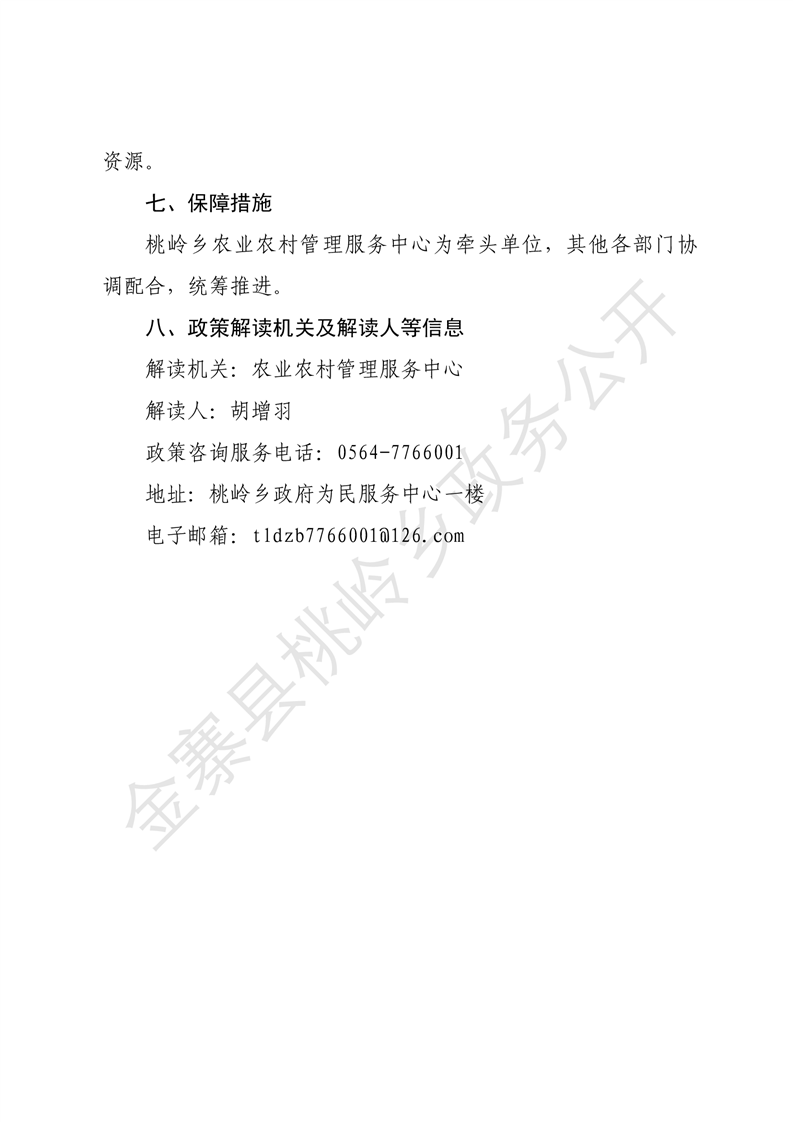 资源。

七、保障措施

桃岭乡农业农村管理服务中心为牵头单位，其他各部门协调配合，统筹推进。

八、政策解读机关及解读人等信息

解读机关：农业农村管理服务中心

解读人：胡增羽

政策咨询服务电话：0564-7766001

地址：桃岭乡政府为民服务中心一楼

电子邮箱：tldzb7766001@126.com

金寨县桃岭乡政务公开